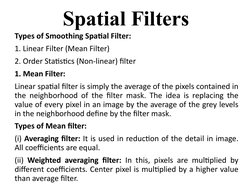 Spatial Filters

Types of Smoothing Spatial Filter:

1. Linear Filter (Mean Filter)

2. Order Statistics (Non-linear) filter

1. Mean Filter:

Linear spatial filter is simply the average of the pixels contained in the neighborhood of the filter mask. The idea is replacing the value of every pixel in an image by the average of the grey levels in the neighborhood define by the filter mask.

Types of Mean filter:

(i) Averaging filter: It is used in reduction of the detail in image. All coefficients are equal.

(ii) Weighted averaging filter: In this, pixels are multiplied by different coefficients. Center pixel is multiplied by a higher value than average filter.